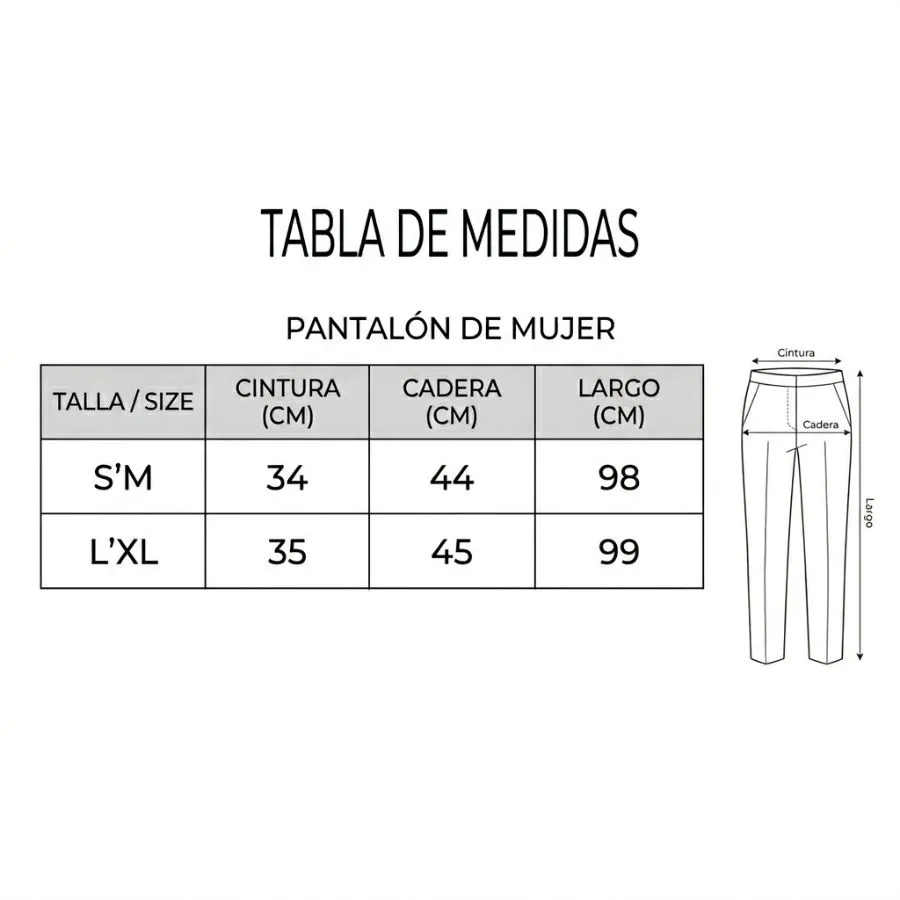 TABLA DE MEDIDAS

PANTALÓN DE MUJER

| TALLA / SIZE | CINTURA (CM) | CADERA (CM) | LARGO (CM) |
|---|---|---|---|
| S'M | 34 | 44 | 98 |
| L'XL | 35 | 45 | 99 |

Cintura
Cadera
Largo